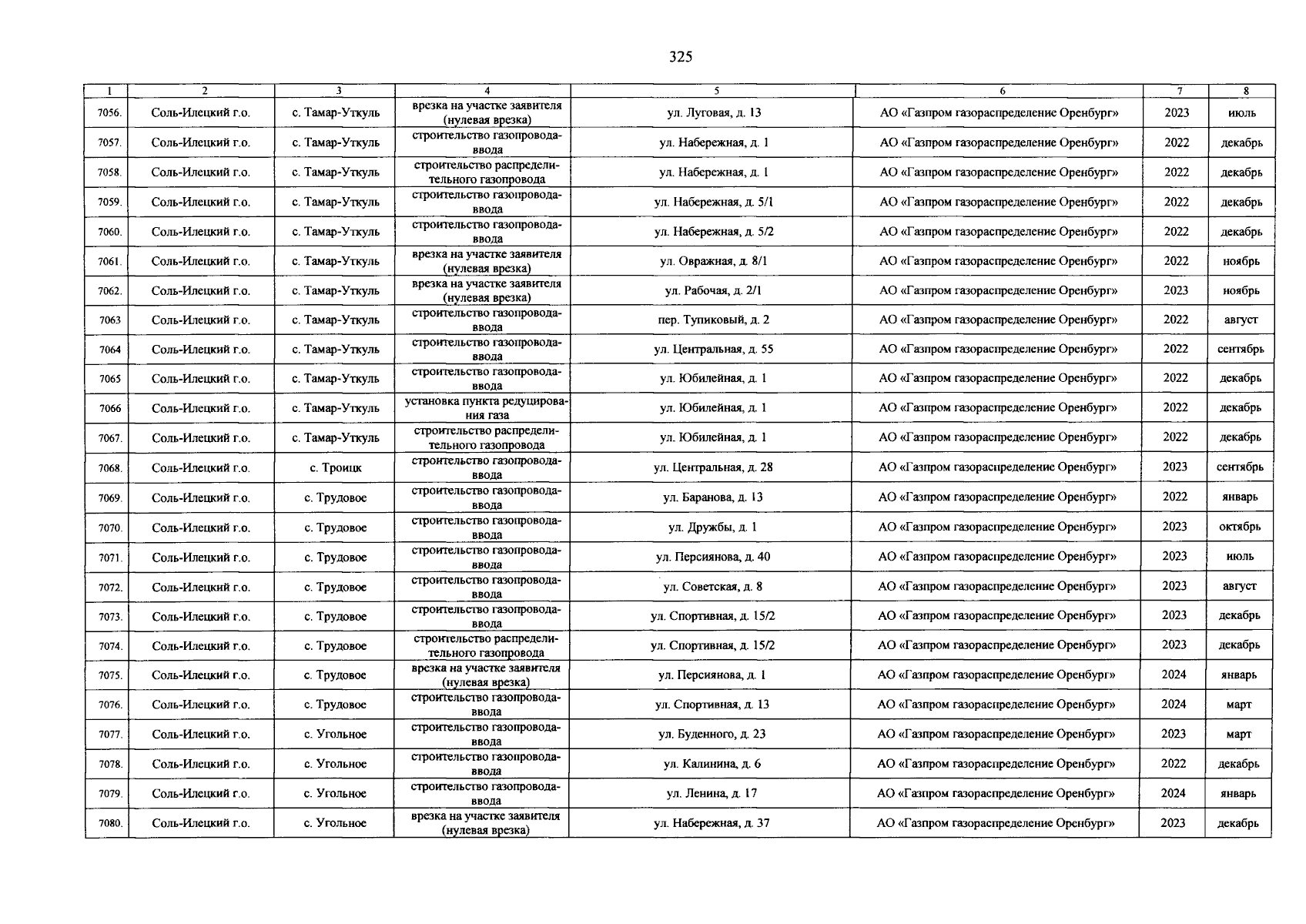 325

| 1 | 2 | 3 | 4 | 5 | 6 | 7 | 8 |
|---|---|---|---|---|---|---|---|
| 7056. | Соль-Илецкий г.о. | с. Тамар-Уткуль | врезка на участке заявителя (нулевая врезка) | ул. Луговая, д. 13 | АО «Газпром газораспределение Оренбург» | 2023 | июль |
| 7057. | Соль-Илецкий г.о. | с. Тамар-Уткуль | строительство газопровода-ввода | ул. Набережная, д. 1 | АО «Газпром газораспределение Оренбург» | 2022 | декабрь |
| 7058. | Соль-Илецкий г.о. | с. Тамар-Уткуль | строительство распределительного газопровода | ул. Набережная, д. 1 | АО «Газпром газораспределение Оренбург» | 2022 | декабрь |
| 7059. | Соль-Илецкий г.о. | с. Тамар-Уткуль | строительство газопровода-ввода | ул. Набережная, д. 5/1 | АО «Газпром газораспределение Оренбург» | 2022 | декабрь |
| 7060. | Соль-Илецкий г.о. | с. Тамар-Уткуль | строительство газопровода-ввода | ул. Набережная, д. 5/2 | АО «Газпром газораспределение Оренбург» | 2022 | декабрь |
| 7061. | Соль-Илецкий г.о. | с. Тамар-Уткуль | врезка на участке заявителя (нулевая врезка) | ул. Овражная, д. 8/1 | АО «Газпром газораспределение Оренбург» | 2022 | ноябрь |
| 7062. | Соль-Илецкий г.о. | с. Тамар-Уткуль | врезка на участке заявителя (нулевая врезка) | ул. Рабочая, д. 2/1 | АО «Газпром газораспределение Оренбург» | 2023 | ноябрь |
| 7063 | Соль-Илецкий г.о. | с. Тамар-Уткуль | строительство газопровода-ввода | пер. Тупиковый, д. 2 | АО «Газпром газораспределение Оренбург» | 2022 | август |
| 7064 | Соль-Илецкий г.о. | с. Тамар-Уткуль | строительство газопровода-ввода | ул. Центральная, д. 55 | АО «Газпром газораспределение Оренбург» | 2022 | сентябрь |
| 7065 | Соль-Илецкий г.о. | с. Тамар-Уткуль | строительство газопровода-ввода | ул. Юбилейная, д. 1 | АО «Газпром газораспределение Оренбург» | 2022 | декабрь |
| 7066 | Соль-Илецкий г.о. | с. Тамар-Уткуль | установка пункта редуцирования газа | ул. Юбилейная, д. 1 | АО «Газпром газораспределение Оренбург» | 2022 | декабрь |
| 7067. | Соль-Илецкий г.о. | с. Тамар-Уткуль | строительство распределительного газопровода | ул. Юбилейная, д. 1 | АО «Газпром газораспределение Оренбург» | 2022 | декабрь |
| 7068. | Соль-Илецкий г.о. | с. Троицк | строительство газопровода-ввода | ул. Центральная, д. 28 | АО «Газпром газораспределение Оренбург» | 2023 | сентябрь |
| 7069. | Соль-Илецкий г.о. | с. Трудовое | строительство газопровода-ввода | ул. Баранова, д. 13 | АО «Газпром газораспределение Оренбург» | 2022 | январь |
| 7070. | Соль-Илецкий г.о. | с. Трудовое | строительство газопровода-ввода | ул. Дружбы, д. 1 | АО «Газпром газораспределение Оренбург» | 2023 | октябрь |
| 7071. | Соль-Илецкий г.о. | с. Трудовое | строительство газопровода-ввода | ул. Персиянова, д. 40 | АО «Газпром газораспределение Оренбург» | 2023 | июль |
| 7072. | Соль-Илецкий г.о. | с. Трудовое | строительство газопровода-ввода | ул. Советская, д. 8 | АО «Газпром газораспределение Оренбург» | 2023 | август |
| 7073. | Соль-Илецкий г.о. | с. Трудовое | строительство газопровода-ввода | ул. Спортивная, д. 15/2 | АО «Газпром газораспределение Оренбург» | 2023 | декабрь |
| 7074. | Соль-Илецкий г.о. | с. Трудовое | строительство распределительного газопровода | ул. Спортивная, д. 15/2 | АО «Газпром газораспределение Оренбург» | 2023 | декабрь |
| 7075. | Соль-Илецкий г.о. | с. Трудовое | врезка на участке заявителя (нулевая врезка) | ул. Персиянова, д. 1 | АО «Газпром газораспределение Оренбург» | 2024 | январь |
| 7076. | Соль-Илецкий г.о. | с. Трудовое | строительство газопровода-ввода | ул. Спортивная, д. 13 | АО «Газпром газораспределение Оренбург» | 2024 | март |
| 7077. | Соль-Илецкий г.о. | с. Угольное | строительство газопровода-ввода | ул. Буденного, д. 23 | АО «Газпром газораспределение Оренбург» | 2023 | март |
| 7078. | Соль-Илецкий г.о. | с. Угольное | строительство газопровода-ввода | ул. Калинина, д. 6 | АО «Газпром газораспределение Оренбург» | 2022 | декабрь |
| 7079. | Соль-Илецкий г.о. | с. Угольное | строительство газопровода-ввода | ул. Ленина, д. 17 | АО «Газпром газораспределение Оренбург» | 2024 | январь |
| 7080. | Соль-Илецкий г.о. | с. Угольное | врезка на участке заявителя (нулевая врезка) | ул. Набережная, д. 37 | АО «Газпром газораспределение Оренбург» | 2023 | декабрь |